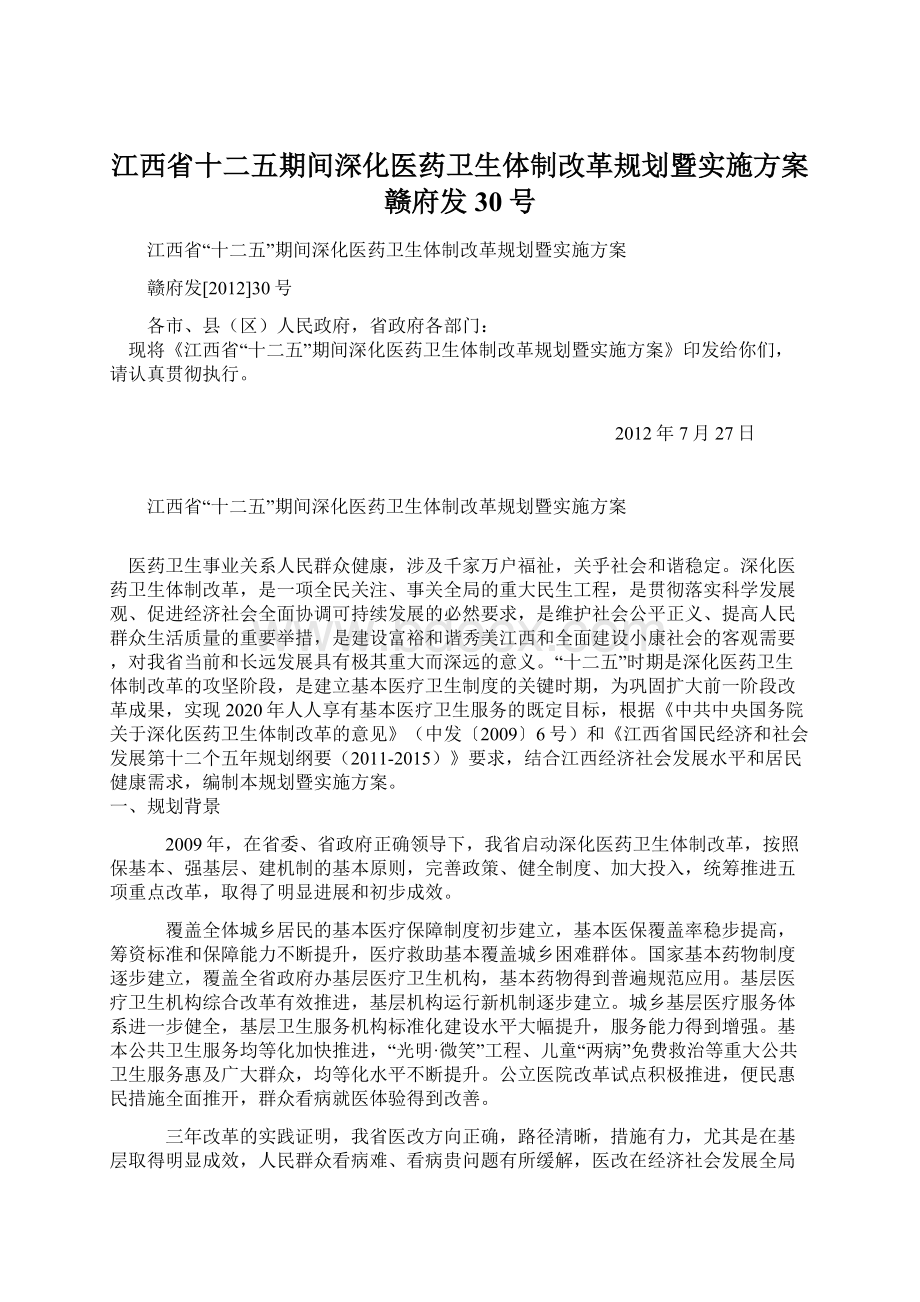 江西省十二五期间深化医药卫生体制改革规划暨实施方案赣府发 30 号

江西省“十二五”期间深化医药卫生体制改革规划暨实施方案

赣府发[2012]30 号

各市、县（区）人民政府，省政府各部门：

现将《江西省“十二五”期间深化医药卫生体制改革规划暨实施方案》印发给你们，请认真贯彻执行。

2012 年 7 月 27 日

江西省“十二五”期间深化医药卫生体制改革规划暨实施方案

医药卫生事业关系人民群众健康，涉及千家万户福祉，关乎社会和谐稳定。深化医药卫生体制改革，是一项全民关注、事关全局的重大民生工程，是贯彻落实科学发展观、促进经济社会全面协调可持续发展的必然要求，是维护社会公平正义、提高人民群众生活质量的重要举措，是建设富裕和谐秀美江西和全面建设小康社会的客观需要，对我省当前和长远发展具有极其重大而深远的意义。“十二五”时期是深化医药卫生体制改革的攻坚阶段，是建立基本医疗卫生制度的关键时期，为巩固扩大前一阶段改革成果，实现 2020 年人人享有基本医疗卫生服务的既定目标，根据《中共中央国务院关于深化医药卫生体制改革的意见》（中发〔2009〕6 号）和《江西省国民经济和社会发展第十二个五年规划纲要（2011-2015）》要求，结合江西经济社会发展水平和居民健康需求，编制本规划暨实施方案。

一、规划背景

2009 年，在省委、省政府正确领导下，我省启动深化医药卫生体制改革，按照保基本、强基层、建机制的基本原则，完善政策、健全制度、加大投入，统筹推进五项重点改革，取得了明显进展和初步成效。

覆盖全体城乡居民的基本医疗保障制度初步建立，基本医保覆盖率稳步提高，筹资标准和保障能力不断提升，医疗救助基本覆盖城乡困难群体。国家基本药物制度逐步建立，覆盖全省政府办基层医疗卫生机构，基本药物得到普遍规范应用。基层医疗卫生机构综合改革有效推进，基层机构运行新机制逐步建立。城乡基层医疗服务体系进一步健全，基层卫生服务机构标准化建设水平大幅提升，服务能力得到增强。基本公共卫生服务均等化加快推进，“光明·微笑”工程、儿童“两病”免费救治等重大公共卫生服务惠及广大群众，均等化水平不断提升。公立医院改革试点积极推进，便民惠民措施全面推开，群众看病就医体验得到改善。

三年改革的实践证明，我省医改方向正确，路径清晰，措施有力，尤其是在基层取得明显成效，人民群众看病难、看病贵问题有所缓解，医改在经济社会发展全局